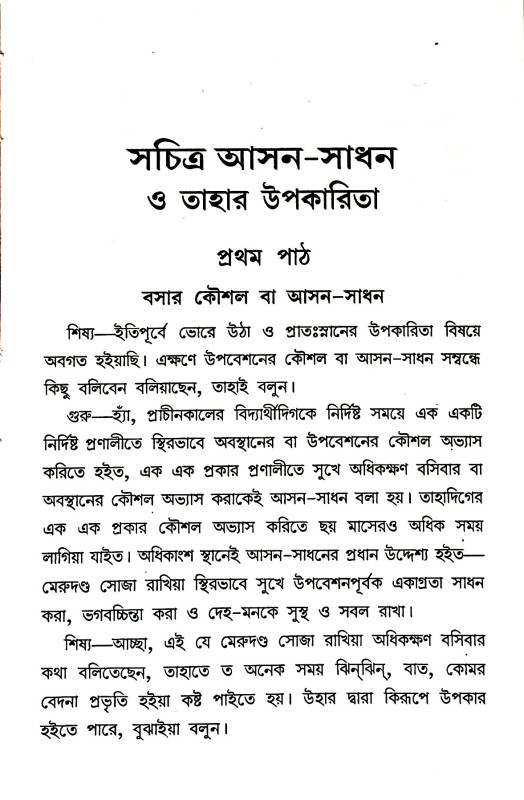 সচিত্র আসন-সাধন
ও তাহার উপকারিতা

প্রথম পাঠ

বসার কৌশল বা আসন-সাধন

শিষ্য—ইতিপূর্বে ভোরে উঠা ও প্রাতঃস্নানের উপকারিতা বিষয়ে অবগত হইয়াছি। এক্ষণে উপবেশনের কৌশল বা আসন-সাধন সম্বন্ধে কিছু বলিবেন বলিয়াছেন, তাহাই বলুন।

গুরু—হ্যাঁ, প্রাচীনকালের বিদ্যার্থীদিগকে নির্দিষ্ট সময়ে এক একটি নির্দিষ্ট প্রণালীতে স্থিরভাবে অবস্থানের বা উপবেশনের কৌশল অভ্যাস করিতে হইত, এক এক প্রকার প্রণালীতে সুখে অধিকক্ষণ বসিবার বা অবস্থানের কৌশল অভ্যাস করাকেই আসন-সাধন বলা হয়। তাহাদিগের এক এক প্রকার কৌশল অভ্যাস করিতে ছয় মাসেরও অধিক সময় লাগিয়া যাইত। অধিকাংশ স্থানেই আসন-সাধনের প্রধান উদ্দেশ্য হইত—মেরুদণ্ড সোজা রাখিয়া স্থিরভাবে সুখে উপবেশনপূর্বক একাগ্রতা সাধন করা, ভগবচ্চিন্তা করা ও দেহ-মনকে সুস্থ ও সবল রাখা।

শিষ্য—আচ্ছা, এই যে মেরুদণ্ড সোজা রাখিয়া অধিকক্ষণ বসিবার কথা বলিতেছেন, তাহাতে ত অনেক সময় ঝিন্‌ঝিন্‌, বাত, কোমর বেদনা প্রভৃতি হইয়া কষ্ট পাইতে হয়। উহার দ্বারা কিরূপে উপকার হইতে পারে, বুঝাইয়া বলুন।